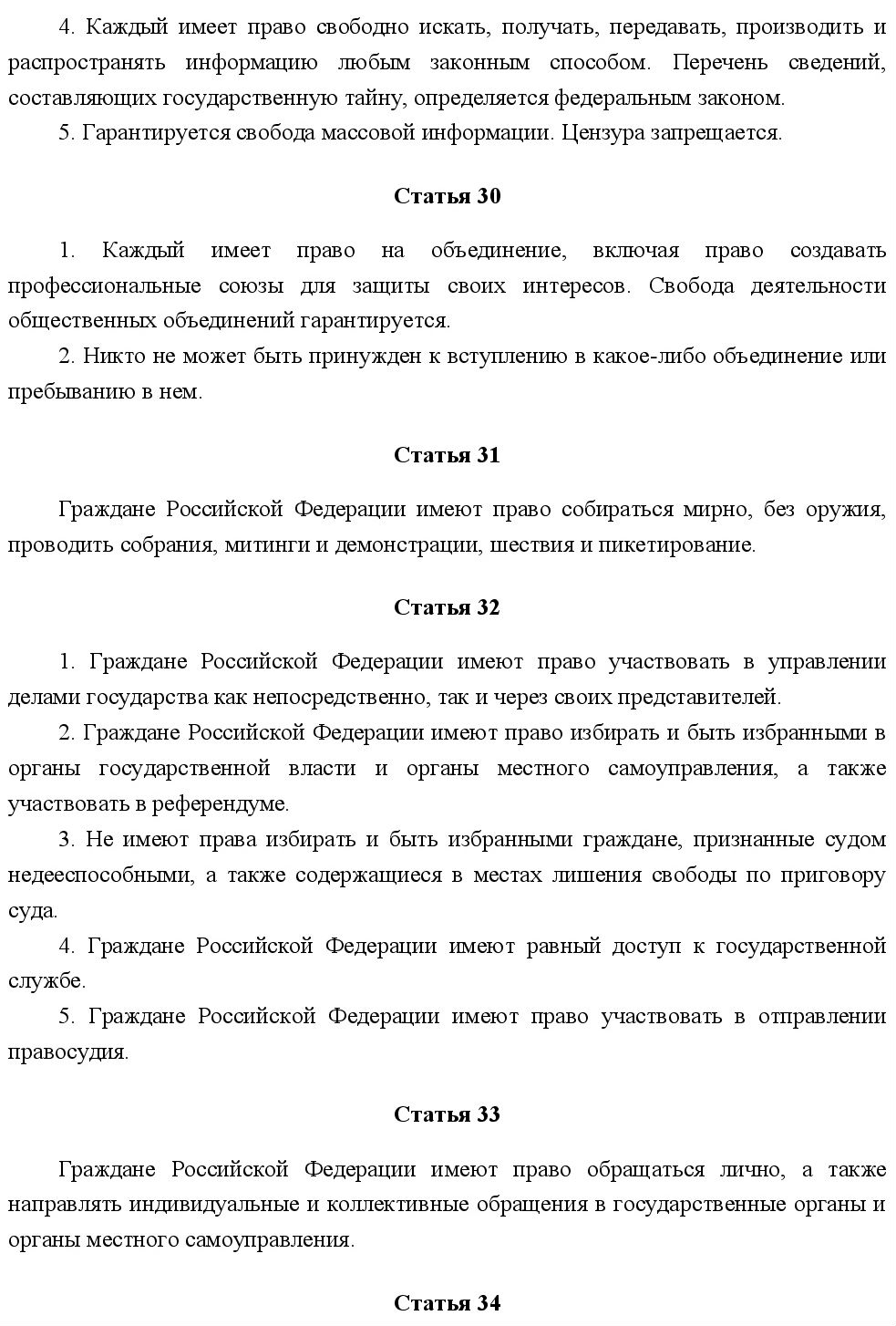 4. Каждый имеет право свободно искать, получать, передавать, производить и распространять информацию любым законным способом. Перечень сведений, составляющих государственную тайну, определяется федеральным законом.

5. Гарантируется свобода массовой информации. Цензура запрещается.

Статья 30

1. Каждый имеет право на объединение, включая право создавать профессиональные союзы для защиты своих интересов. Свобода деятельности общественных объединений гарантируется.

2. Никто не может быть принужден к вступлению в какое-либо объединение или пребыванию в нем.

Статья 31

Граждане Российской Федерации имеют право собираться мирно, без оружия, проводить собрания, митинги и демонстрации, шествия и пикетирование.

Статья 32

1. Граждане Российской Федерации имеют право участвовать в управлении делами государства как непосредственно, так и через своих представителей.

2. Граждане Российской Федерации имеют право избирать и быть избранными в органы государственной власти и органы местного самоуправления, а также участвовать в референдуме.

3. Не имеют права избирать и быть избранными граждане, признанные судом недееспособными, а также содержащиеся в местах лишения свободы по приговору суда.

4. Граждане Российской Федерации имеют равный доступ к государственной службе.

5. Граждане Российской Федерации имеют право участвовать в отправлении правосудия.

Статья 33

Граждане Российской Федерации имеют право обращаться лично, а также направлять индивидуальные и коллективные обращения в государственные органы и органы местного самоуправления.

Статья 34